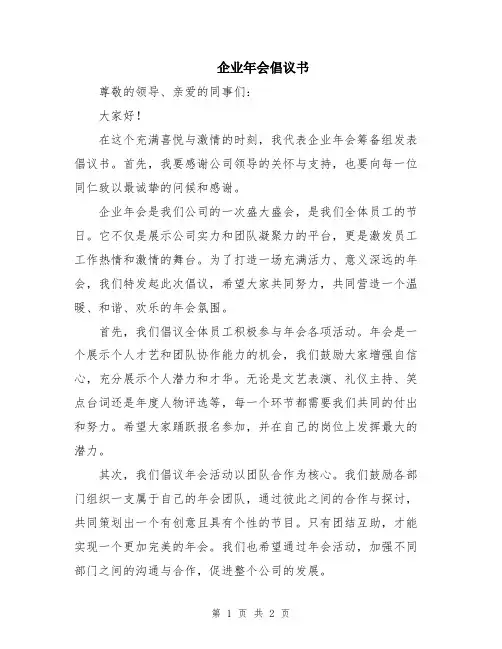 企业年会倡议书

尊敬的领导、亲爱的同事们：

大家好！

在这个充满喜悦与激情的时刻，我代表企业年会筹备组发表倡议书。首先，我要感谢公司领导的关怀与支持，也要向每一位同仁致以最诚挚的问候和感谢。

企业年会是我们公司的一次盛大盛会，是我们全体员工的节日。它不仅是展示公司实力和团队凝聚力的平台，更是激发员工工作热情和激情的舞台。为了打造一场充满活力、意义深远的年会，我们特发起此次倡议，希望大家共同努力，共同营造一个温暖、和谐、欢乐的年会氛围。

首先，我们倡议全体员工积极参与年会各项活动。年会是一个展示个人才艺和团队协作能力的机会，我们鼓励大家增强自信心，充分展示个人潜力和才华。无论是文艺表演、礼仪主持、笑点台词还是年度人物评选等，每一个环节都需要我们共同的付出和努力。希望大家踊跃报名参加，并在自己的岗位上发挥最大的潜力。

其次，我们倡议年会活动以团队合作为核心。我们鼓励各部门组织一支属于自己的年会团队，通过彼此之间的合作与探讨，共同策划出一个有创意且具有个性的节目。只有团结互助，才能实现一个更加完美的年会。我们也希望通过年会活动，加强不同部门之间的沟通与合作，促进整个公司的发展。

第 1 页 共 2 页